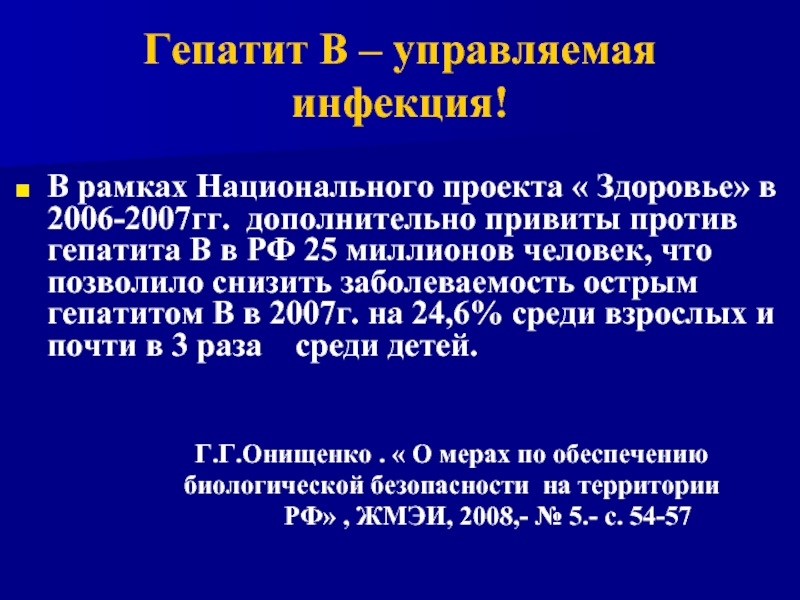 Гепатит В – управляемая инфекция!

• В рамках Национального проекта « Здоровье» в 2006-2007гг. дополнительно привиты против гепатита В в РФ 25 миллионов человек, что позволило снизить заболеваемость острым гепатитом В в 2007г. на 24,6% среди взрослых и почти в 3 раза среди детей.

Г.Г.Онищенко . « О мерах по обеспечению биологической безопасности на территории РФ» , ЖМЭИ, 2008,- № 5.- с. 54-57